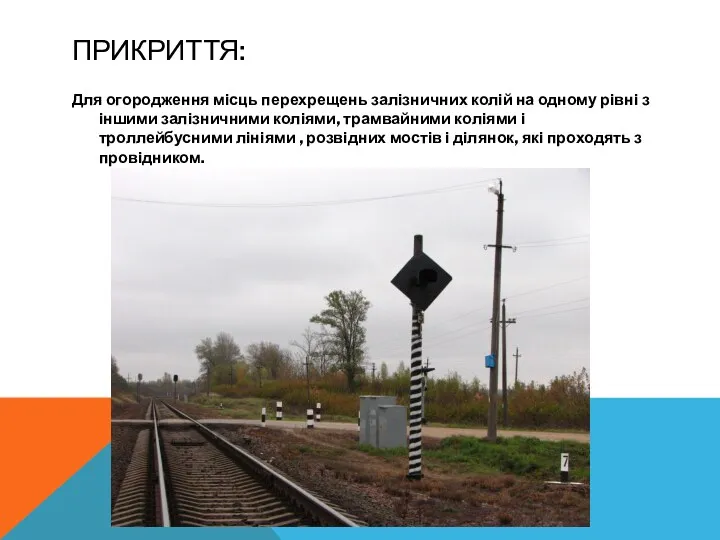 ПРИКРИТТЯ:

Для огородження місць перехрещень залізничних колій на одному рівні з іншими залізничними коліями, трамвайними коліями і троллейбусними лініями , розвідних мостів і ділянок, які проходять з провідником.

7